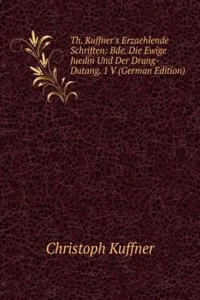 Th. Kuffner's Erzaehlende Schriften: Bde. Die Ewige Juedin Und Der Drang-Dutang. 1 V (German Edition)

Christoph Kuffner